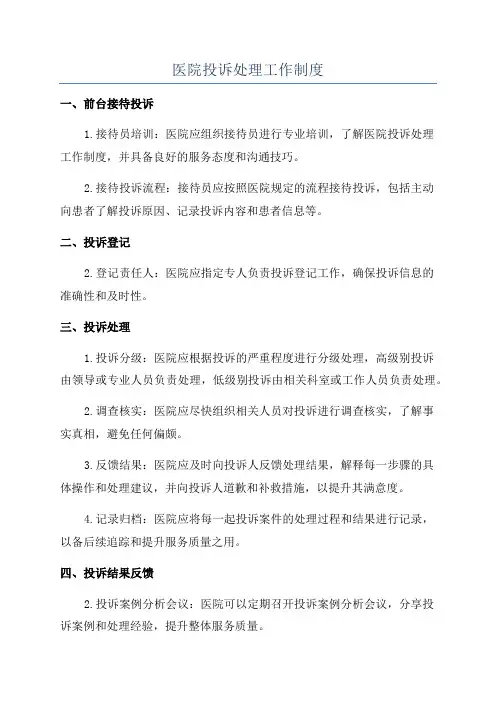 医院投诉处理工作制度

一、前台接待投诉

1.接待员培训：医院应组织接待员进行专业培训，了解医院投诉处理工作制度，并具备良好的服务态度和沟通技巧。

2.接待投诉流程：接待员应按照医院规定的流程接待投诉，包括主动向患者了解投诉原因、记录投诉内容和患者信息等。

二、投诉登记

2.登记责任人：医院应指定专人负责投诉登记工作，确保投诉信息的准确性和及时性。

三、投诉处理

1.投诉分级：医院应根据投诉的严重程度进行分级处理，高级别投诉由领导或专业人员负责处理，低级别投诉由相关科室或工作人员负责处理。

2.调查核实：医院应尽快组织相关人员对投诉进行调查核实，了解事实真相，避免任何偏颇。

3.反馈结果：医院应及时向投诉人反馈处理结果，解释每一步骤的具体操作和处理建议，并向投诉人道歉和补救措施，以提升其满意度。

4.记录归档：医院应将每一起投诉案件的处理过程和结果进行记录，以备后续追踪和提升服务质量之用。

四、投诉结果反馈

2.投诉案例分析会议：医院可以定期召开投诉案例分析会议，分享投诉案例和处理经验，提升整体服务质量。